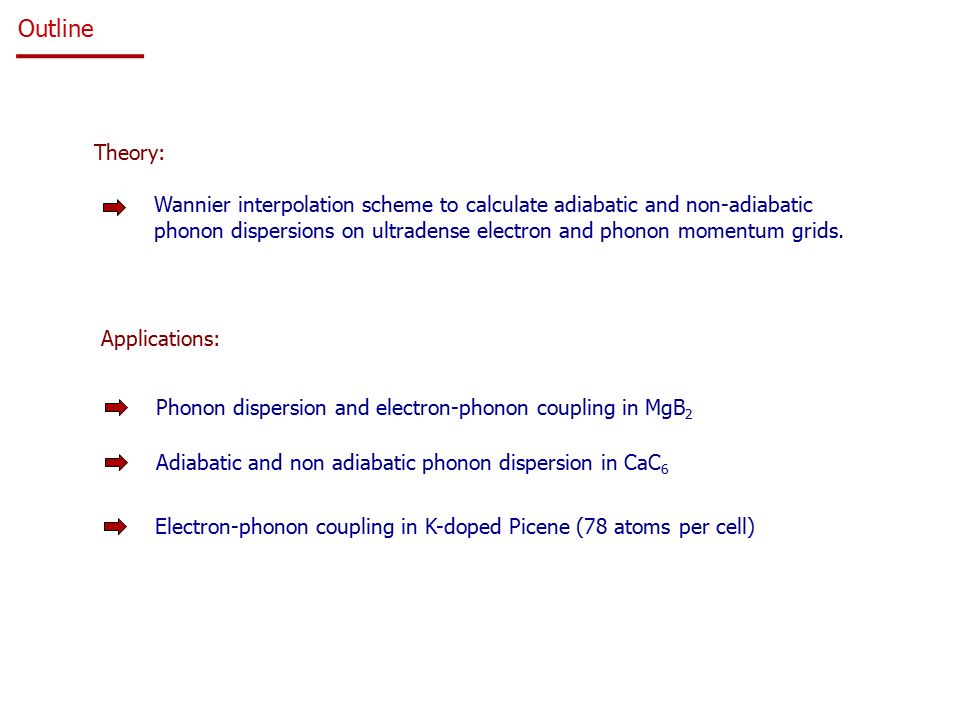 Outline

Theory:

Wannier interpolation scheme to calculate adiabatic and non-adiabatic phonon dispersions on ultradense electron and phonon momentum grids.

Applications:

Phonon dispersion and electron-phonon coupling in $MgB_2$

Adiabatic and non adiabatic phonon dispersion in $CaC_6$

Electron-phonon coupling in K-doped Picene (78 atoms per cell)